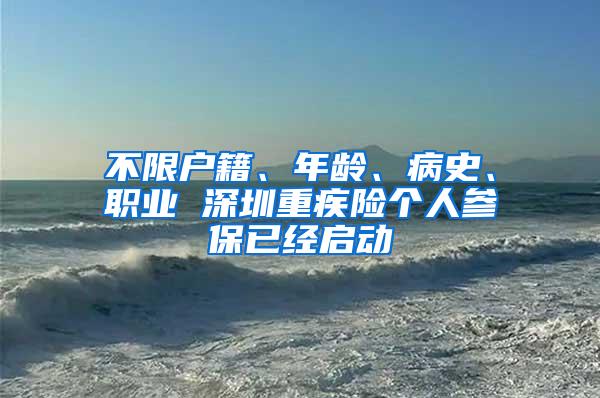 不限户籍、年龄、病史、职业 深圳重疾险个人参保已经启动